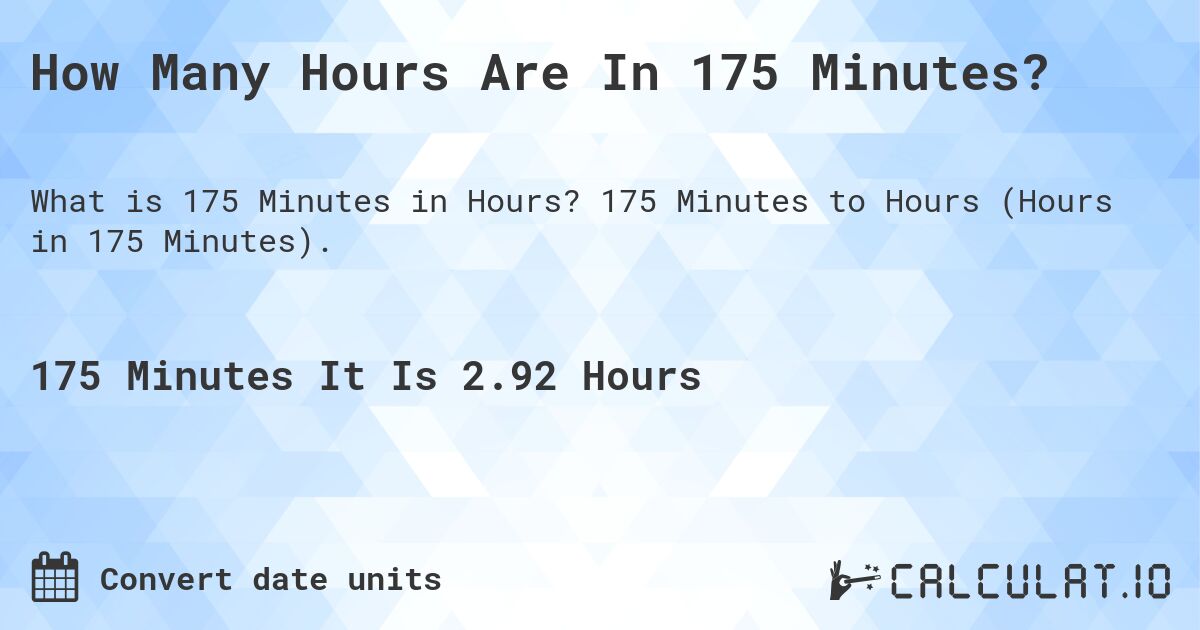 How Many Hours Are In 175 Minutes?

What is 175 Minutes in Hours? 175 Minutes to Hours (Hours in 175 Minutes).

175 Minutes It Is 2.92 Hours

Convert date units

CALCULAT.IO